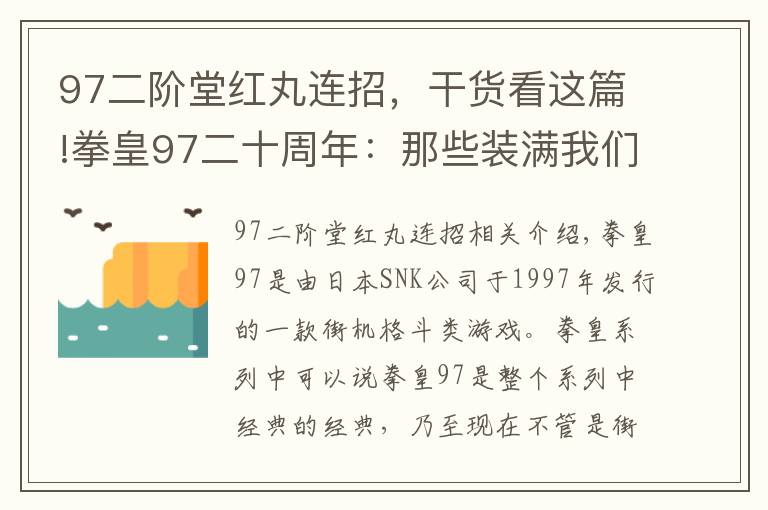 97二阶堂红丸连招，干货看这篇!拳皇97二十周年：那些装满我们

97二阶堂红丸连招相关介绍，拳皇97是由日本SNK公司于1997年发行的一款街机格斗类游戏。拳皇系列中可以说拳皇97是整个系列中经典的经典，乃至现在不管是街